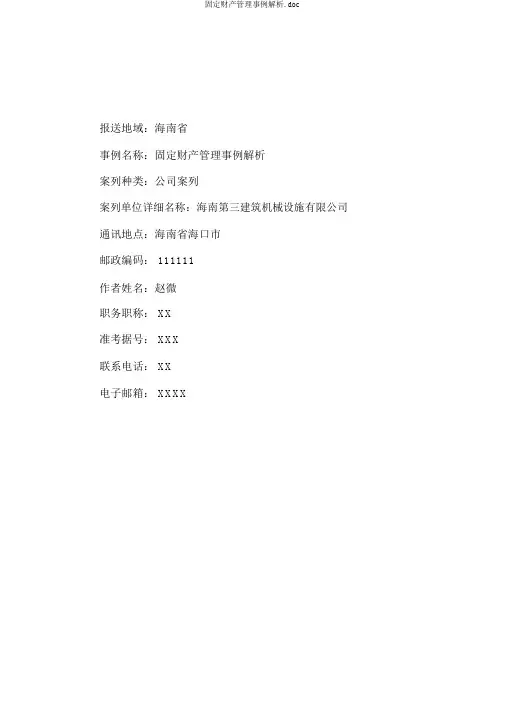 固定财产管理事例解析.doc

报送地域：海南省

事例名称：固定财产管理事例解析

案列种类：公司案列

案列单位详细名称：海南第三建筑机械设施有限公司

通讯地点：海南省海口市

邮政编码：111111

作者姓名：赵微

职务职称：XX

准考据号：XXX

联系电话：XX

电子邮箱：XXXX